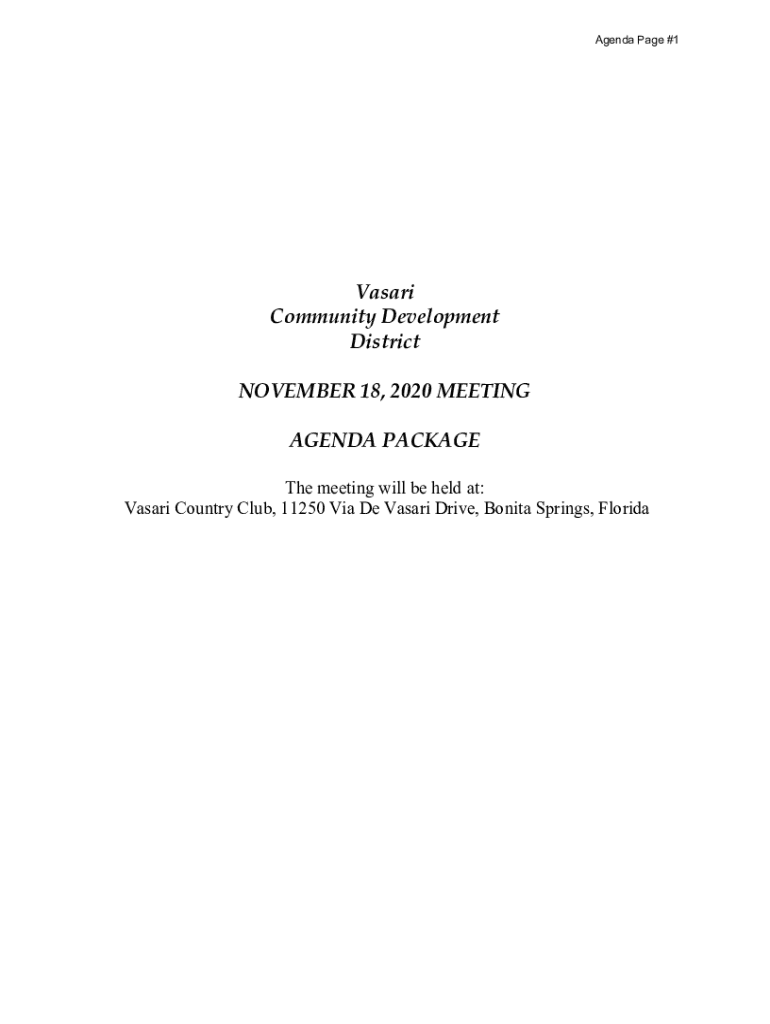 Agenda Page #1

Vasari
Community Development
District

NOVEMBER 18, 2020 MEETING

AGENDA PACKAGE

The meeting will be held at:
Vasari Country Club, 11250 Via De Vasari Drive, Bonita Springs, Florida